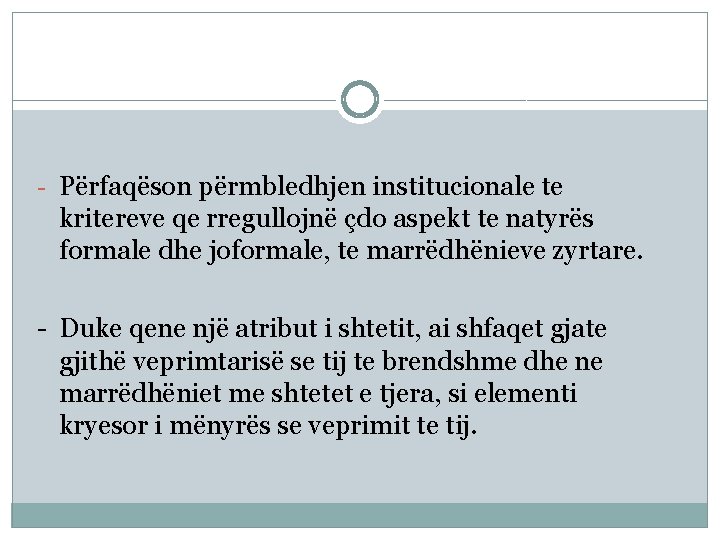 - Përfaqëson përmbledhjen institucionale te kritereve qe rregullojnë çdo aspekt te natyrës formale dhe joformale, te marrëdhënieve zyrtare.

- Duke qene një atribut i shtetit, ai shfaqet gjate gjithë veprimtarisë se tij te brendshme dhe ne marrëdhëniet me shtetet e tjera, si elementi kryesor i mënyrës se veprimit te tij.